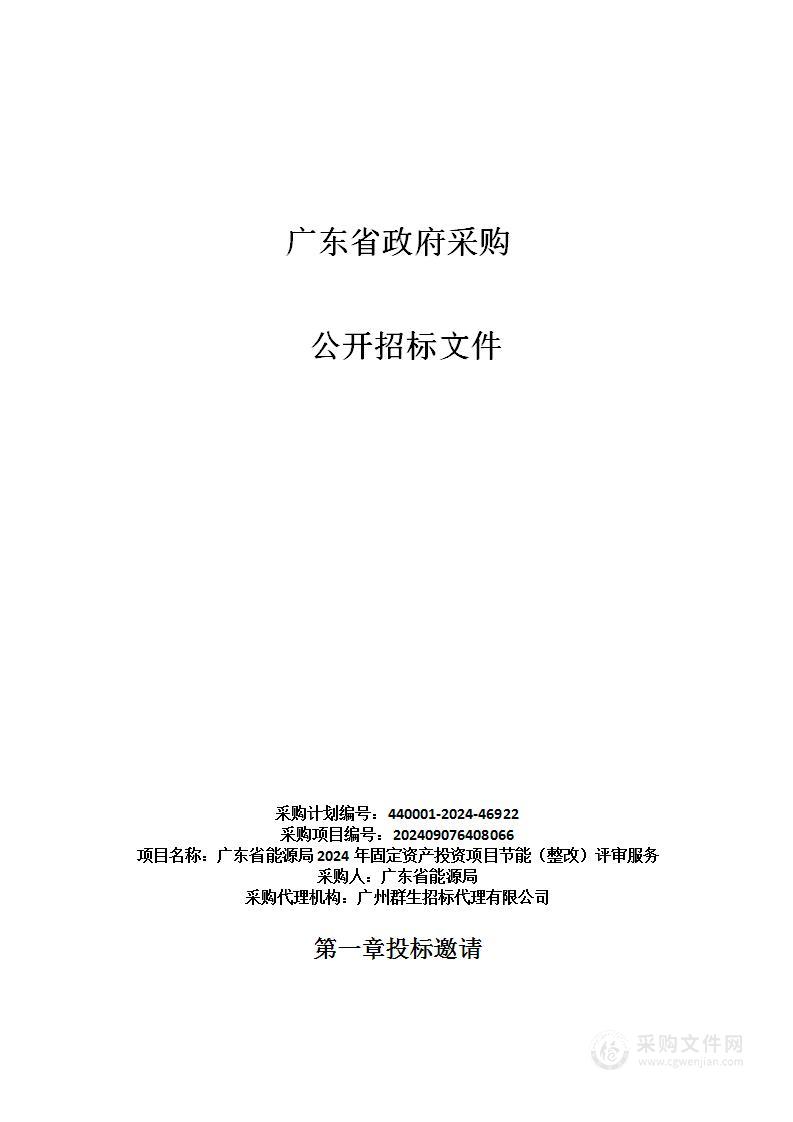 广东省政府采购

公开招标文件

采购计划编号：440001-2024-46922
采购项目编号：202409076408066
项目名称：广东省能源局 2024 年固定资产投资项目节能（整改）评审服务
采购人：广东省能源局
采购代理机构：广州群生招标代理有限公司

第一章投标邀请

采购文件网
www.cgwenjian.com